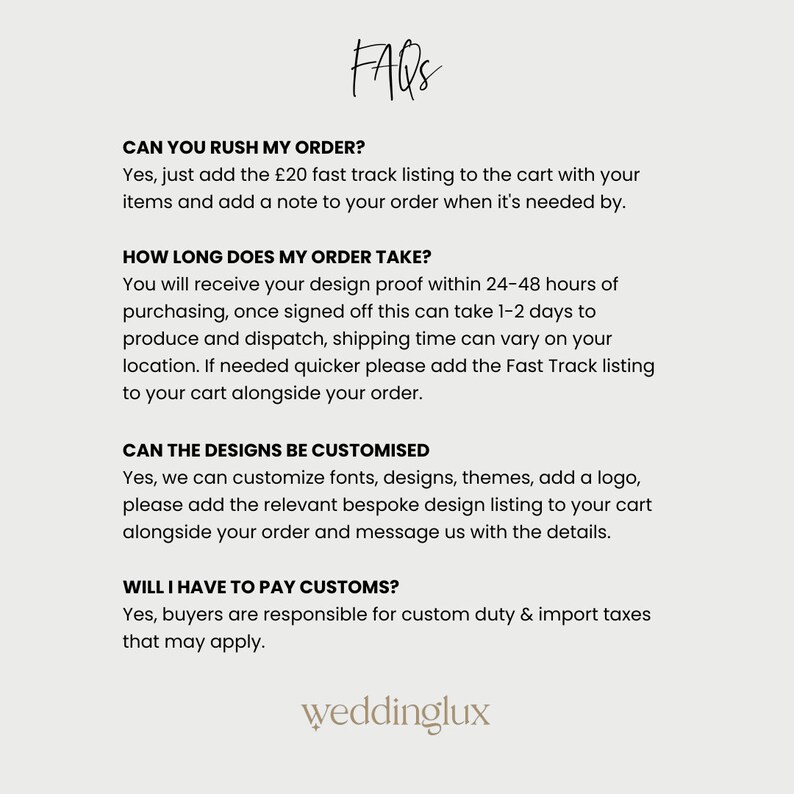 FAQs

CAN YOU RUSH MY ORDER?
Yes, just add the £20 fast track listing to the cart with your items and add a note to your order when it's needed by.

HOW LONG DOES MY ORDER TAKE?
You will receive your design proof within 24-48 hours of purchasing, once signed off this can take 1-2 days to produce and dispatch, shipping time can vary on your location. If needed quicker please add the Fast Track listing to your cart alongside your order.

CAN THE DESIGNS BE CUSTOMISED
Yes, we can customize fonts, designs, themes, add a logo, please add the relevant bespoke design listing to your cart alongside your order and message us with the details.

WILL I HAVE TO PAY CUSTOMS?
Yes, buyers are responsible for custom duty & import taxes that may apply.

weddinglux